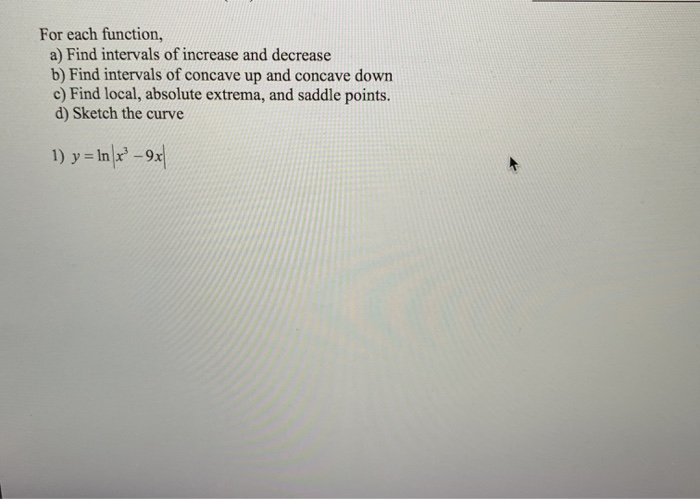 For each function,
a) Find intervals of increase and decrease
b) Find intervals of concave up and concave down
c) Find local, absolute extrema, and saddle points.
d) Sketch the curve

1) $y = \ln|x^3 - 9x|$